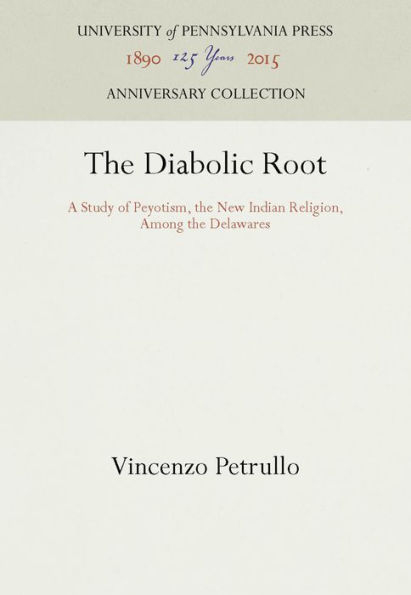 UNIVERSITY of PENNSYLVANIA PRESS
1890 125 Years 2015
ANNIVERSARY COLLECTION

The Diabolic Root

A Study of Peyotism, the New Indian Religion, Among the Delawares

Vincenzo Petrullo